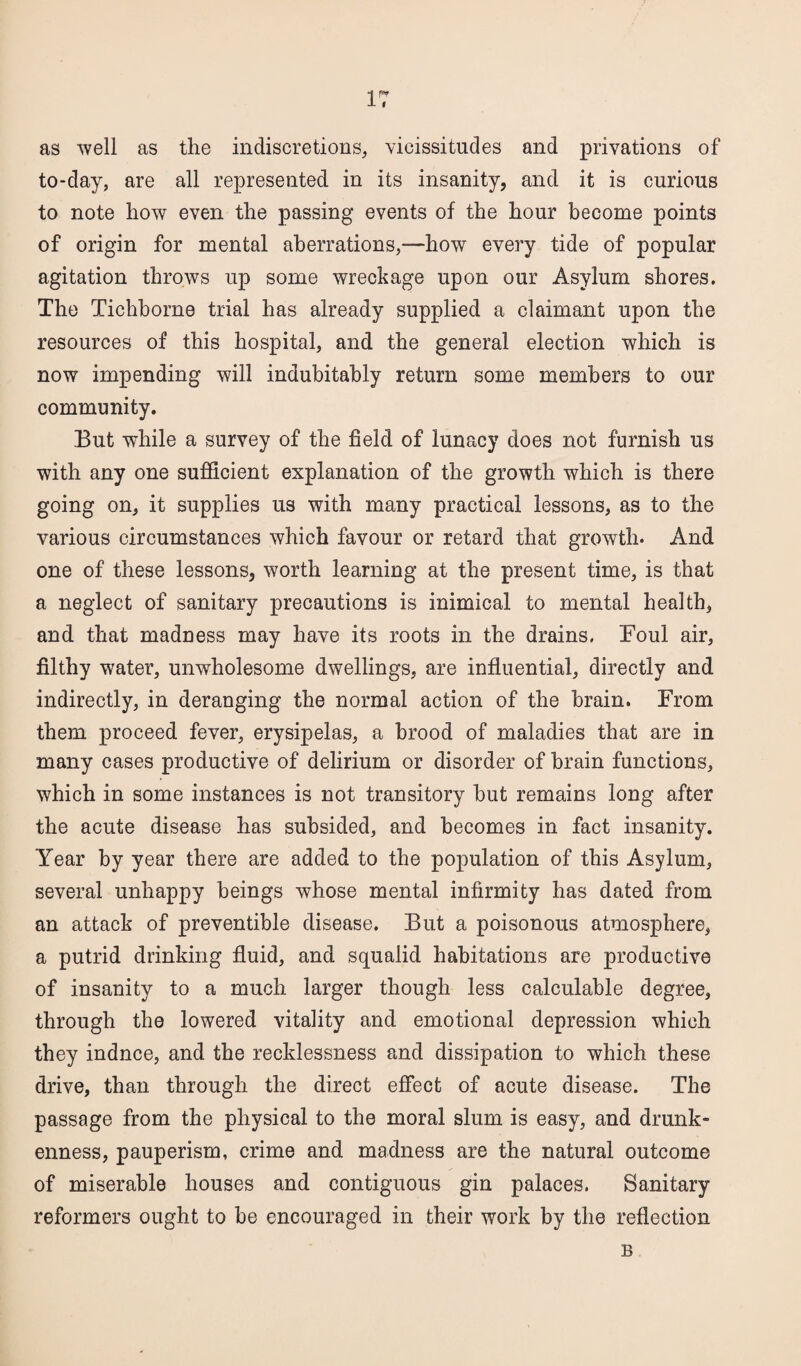 17

as well as the indiscretions, vicissitudes and privations of to-day, are all represented in its insanity, and it is curious to note how even the passing events of the hour become points of origin for mental aberrations,—how every tide of popular agitation throws up some wreckage upon our Asylum shores. The Tichborne trial has already supplied a claimant upon the resources of this hospital, and the general election which is now impending will indubitably return some members to our community.

But while a survey of the field of lunacy does not furnish us with any one sufficient explanation of the growth which is there going on, it supplies us with many practical lessons, as to the various circumstances which favour or retard that growth. And one of these lessons, worth learning at the present time, is that a neglect of sanitary precautions is inimical to mental health, and that madness may have its roots in the drains. Foul air, filthy water, unwholesome dwellings, are influential, directly and indirectly, in deranging the normal action of the brain. From them proceed fever, erysipelas, a brood of maladies that are in many cases productive of delirium or disorder of brain functions, which in some instances is not transitory but remains long after the acute disease has subsided, and becomes in fact insanity. Year by year there are added to the population of this Asylum, several unhappy beings whose mental infirmity has dated from an attack of preventible disease. But a poisonous atmosphere, a putrid drinking fluid, and squalid habitations are productive of insanity to a much larger though less calculable degree, through the lowered vitality and emotional depression which they indnce, and the recklessness and dissipation to which these drive, than through the direct effect of acute disease. The passage from the physical to the moral slum is easy, and drunkenness, pauperism, crime and madness are the natural outcome of miserable houses and contiguous gin palaces. Sanitary reformers ought to be encouraged in their work by the reflection

B